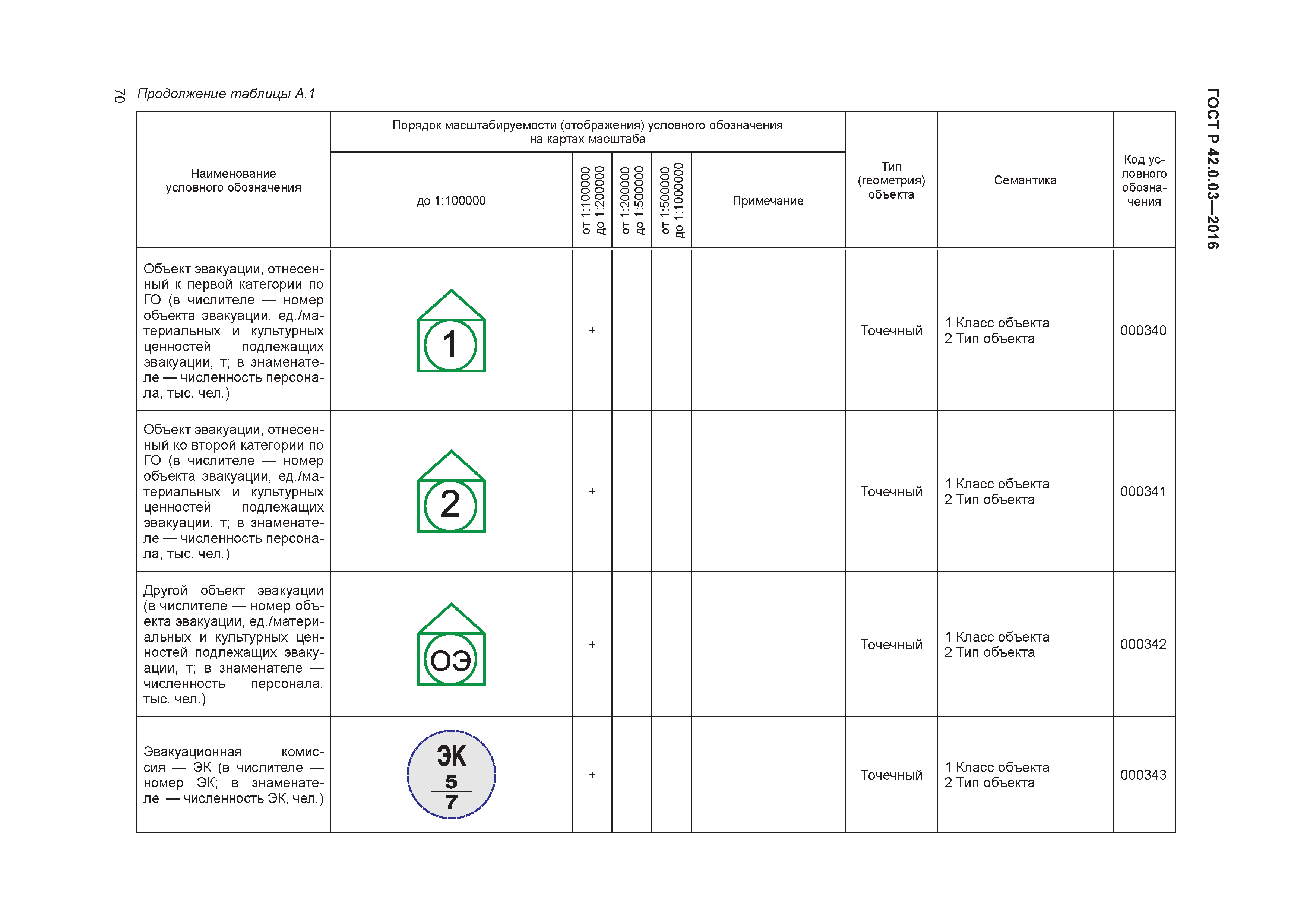 70

Продолжение таблицы А.1

ГОСТ Р 42.0.03—2016

| Наименование условного обозначения | Порядок масштабируемости (отображения) условного обозначения на картах масштаба: до 1:100000 | от 1:100000 до 1:200000 | от 1:200000 до 1:500000 | от 1:500000 до 1:1000000 | Примечание | Тип (геометрия) объекта | Семантика | Код условного обозначения |
|---|---|---|---|---|---|---|---|---|
| Объект эвакуации, отнесенный к первой категории по ГО (в числителе — номер объекта эвакуации, ед./материальных и культурных ценностей подлежащих эвакуации, т; в знаменателе — численность персонала, тыс. чел.) | 1 | + | | | | Точечный | 1 Класс объекта 2 Тип объекта | 000340 |
| Объект эвакуации, отнесенный ко второй категории по ГО (в числителе — номер объекта эвакуации, ед./материальных и культурных ценностей подлежащих эвакуации, т; в знаменателе — численность персонала, тыс. чел.) | 2 | + | | | | Точечный | 1 Класс объекта 2 Тип объекта | 000341 |
| Другой объект эвакуации (в числителе — номер объекта эвакуации, ед./материальных и культурных ценностей подлежащих эвакуации, т; в знаменателе — численность персонала, тыс. чел.) | ОЭ | + | | | | Точечный | 1 Класс объекта 2 Тип объекта | 000342 |
| Эвакуационная комиссия — ЭК (в числителе — номер ЭК; в знаменателе — численность ЭК, чел.) | ЭК $\frac{5}{7}$ | + | | | | Точечный | 1 Класс объекта 2 Тип объекта | 000343 |